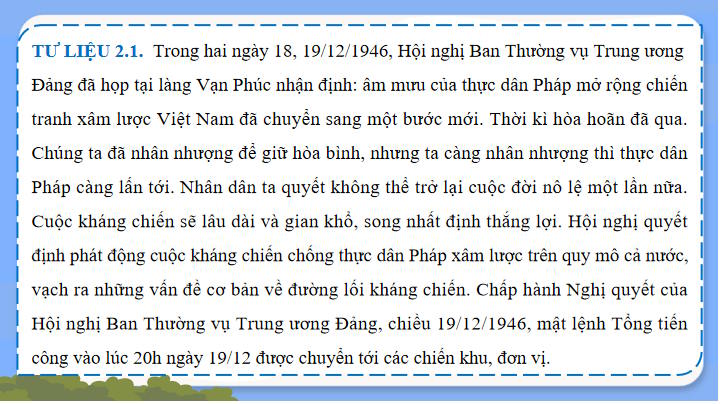 TƯ LIỆU 2.1. Trong hai ngày 18, 19/12/1946, Hội nghị Ban Thường vụ Trung ương Đảng đã họp tại làng Vạn Phúc nhận định: âm mưu của thực dân Pháp mở rộng chiến tranh xâm lược Việt Nam đã chuyển sang một bước mới. Thời kì hòa hoãn đã qua. Chúng ta đã nhân nhượng để giữ hòa bình, nhưng ta càng nhân nhượng thì thực dân Pháp càng lấn tới. Nhân dân ta quyết không thể trở lại cuộc đời nô lệ một lần nữa. Cuộc kháng chiến sẽ lâu dài và gian khổ, song nhất định thắng lợi. Hội nghị quyết định phát động cuộc kháng chiến chống thực dân Pháp xâm lược trên quy mô cả nước, vạch ra những vấn đề cơ bản về đường lối kháng chiến. Chấp hành Nghị quyết của Hội nghị Ban Thường vụ Trung ương Đảng, chiều 19/12/1946, mật lệnh Tổng tiến công vào lúc 20h ngày 19/12 được chuyển tới các chiến khu, đơn vị.